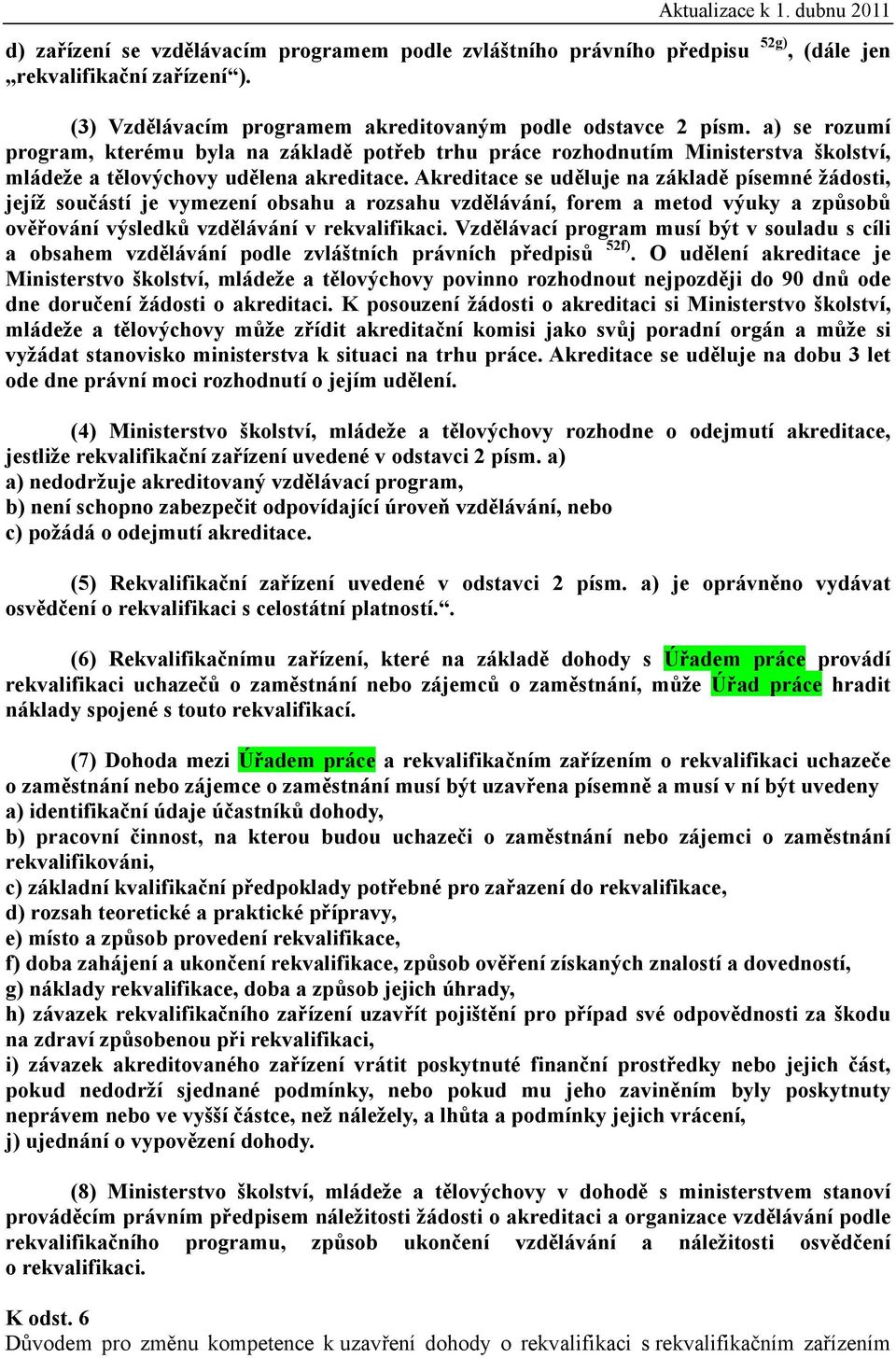 Aktualizace k 1. dubnu 2011

d) zařízení se vzdělávacím programem podle zvláštního právního předpisu $^{52g)}$, (dále jen „rekvalifikační zařízení“).

(3) Vzdělávacím programem akreditovaným podle odstavce 2 písm. a) se rozumí program, kterému byla na základě potřeb trhu práce rozhodnutím Ministerstva školství, mládeže a tělovýchovy udělena akreditace. Akreditace se uděluje na základě písemné žádosti, jejíž součástí je vymezení obsahu a rozsahu vzdělávání, forem a metod výuky a způsobů ověřování výsledků vzdělávání v rekvalifikaci. Vzdělávací program musí být v souladu s cíli a obsahem vzdělávání podle zvláštních právních předpisů $^{52f)}$. O udělení akreditace je Ministerstvo školství, mládeže a tělovýchovy povinno rozhodnout nejpozději do 90 dnů ode dne doručení žádosti o akreditaci. K posouzení žádosti o akreditaci si Ministerstvo školství, mládeže a tělovýchovy může zřídit akreditační komisi jako svůj poradní orgán a může si vyžádat stanovisko ministerstva k situaci na trhu práce. Akreditace se uděluje na dobu 3 let ode dne právní moci rozhodnutí o jejím udělení.

(4) Ministerstvo školství, mládeže a tělovýchovy rozhodne o odejmutí akreditace, jestliže rekvalifikační zařízení uvedené v odstavci 2 písm. a)
a) nedodržuje akreditovaný vzdělávací program,
b) není schopno zabezpečit odpovídající úroveň vzdělávání, nebo
c) požádá o odejmutí akreditace.

(5) Rekvalifikační zařízení uvedené v odstavci 2 písm. a) je oprávněno vydávat osvědčení o rekvalifikaci s celostátní platností.“.

(6) Rekvalifikačnímu zařízení, které na základě dohody s Úřadem práce provádí rekvalifikaci uchazečů o zaměstnání nebo zájemců o zaměstnání, může Úřad práce hradit náklady spojené s touto rekvalifikací.

(7) Dohoda mezi Úřadem práce a rekvalifikačním zařízením o rekvalifikaci uchazeče o zaměstnání nebo zájemce o zaměstnání musí být uzavřena písemně a musí v ní být uvedeny
a) identifikační údaje účastníků dohody,
b) pracovní činnost, na kterou budou uchazeči o zaměstnání nebo zájemci o zaměstnání rekvalifikováni,
c) základní kvalifikační předpoklady potřebné pro zařazení do rekvalifikace,
d) rozsah teoretické a praktické přípravy,
e) místo a způsob provedení rekvalifikace,
f) doba zahájení a ukončení rekvalifikace, způsob ověření získaných znalostí a dovedností,
g) náklady rekvalifikace, doba a způsob jejich úhrady,
h) závazek rekvalifikačního zařízení uzavřít pojištění pro případ své odpovědnosti za škodu na zdraví způsobenou při rekvalifikaci,
i) závazek akreditovaného zařízení vrátit poskytnuté finanční prostředky nebo jejich část, pokud nedodrží sjednané podmínky, nebo pokud mu jeho zaviněním byly poskytnuty neprávem nebo ve vyšší částce, než náležely, a lhůta a podmínky jejich vrácení,
j) ujednání o vypovězení dohody.

(8) Ministerstvo školství, mládeže a tělovýchovy v dohodě s ministerstvem stanoví prováděcím právním předpisem náležitosti žádosti o akreditaci a organizace vzdělávání podle rekvalifikačního programu, způsob ukončení vzdělávání a náležitosti osvědčení o rekvalifikaci.

K odst. 6
Důvodem pro změnu kompetence k uzavření dohody o rekvalifikaci s rekvalifikačním zařízením